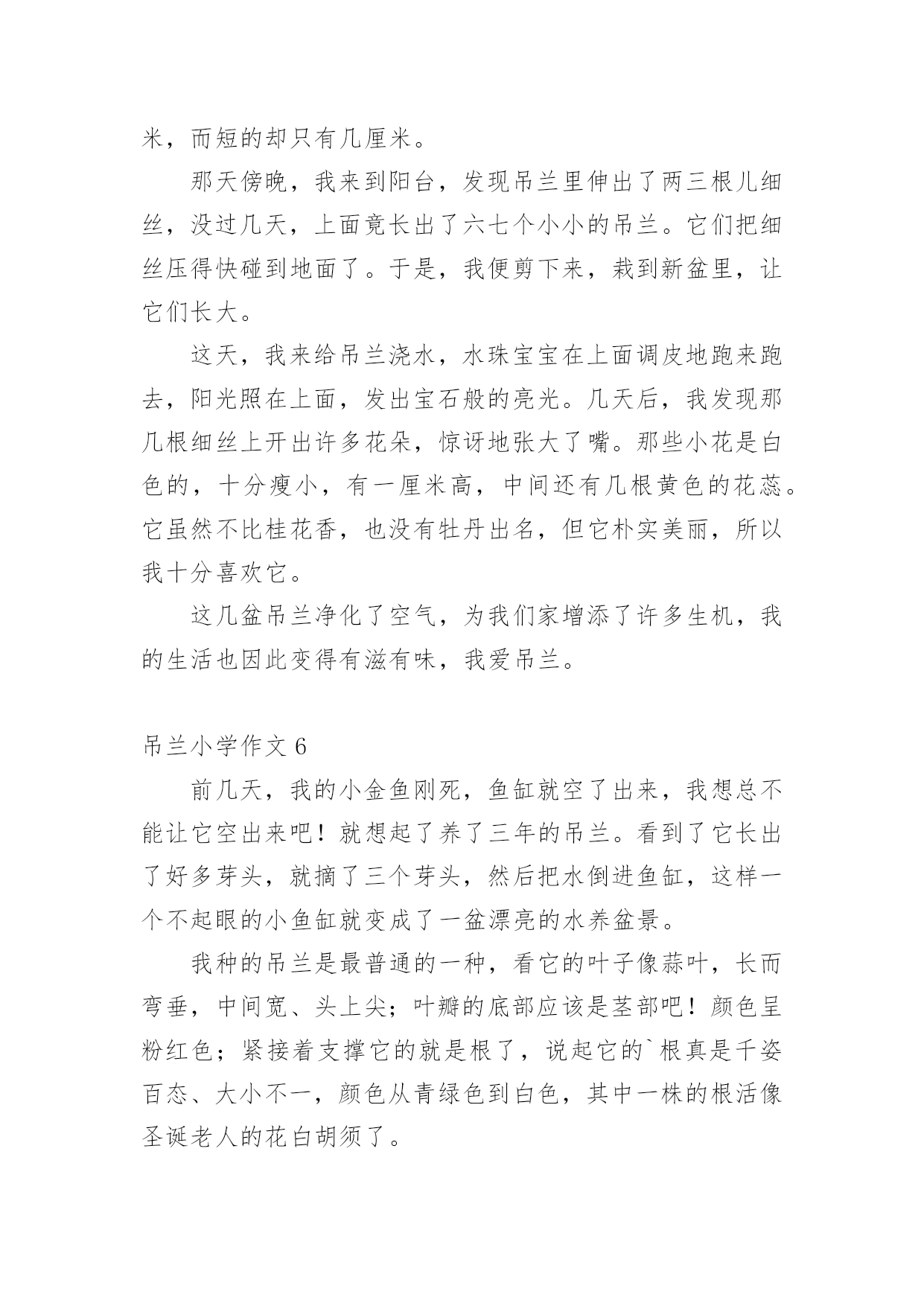 米，而短的却只有几厘米。

那天傍晚，我来到阳台，发现吊兰里伸出了两三根儿细丝，没过几天，上面竟长出了六七个小小的吊兰。它们把细丝压得快碰到地面了。于是，我便剪下来，栽到新盆里，让它们长大。

这天，我来给吊兰浇水，水珠宝宝在上面调皮地跑来跑去，阳光照在上面，发出宝石般的亮光。几天后，我发现那几根细丝上开出许多花朵，惊讶地张大了嘴。那些小花是白色的，十分瘦小，有一厘米高，中间还有几根黄色的花蕊。它虽然不比桂花香，也没有牡丹出名，但它朴实美丽，所以我十分喜欢它。

这几盆吊兰净化了空气，为我们家增添了许多生机，我的生活也因此变得有滋有味，我爱吊兰。

吊兰小学作文 6

前几天，我的小金鱼刚死，鱼缸就空了出来，我想总不能让它空出来吧！就想起了养了三年的吊兰。看到了它长出了好多芽头，就摘了三个芽头，然后把水倒进鱼缸，这样一个不起眼的小鱼缸就变成了一盆漂亮的水养盆景。

我种的吊兰是最普通的一种，看它的叶子像蒜叶，长而弯垂，中间宽、头上尖；叶瓣的底部应该是茎部吧！颜色呈粉红色；紧接着支撑它的就是根了，说起它的`根真是千姿百态、大小不一，颜色从青绿色到白色，其中一株的根活像圣诞老人的花白胡须了。